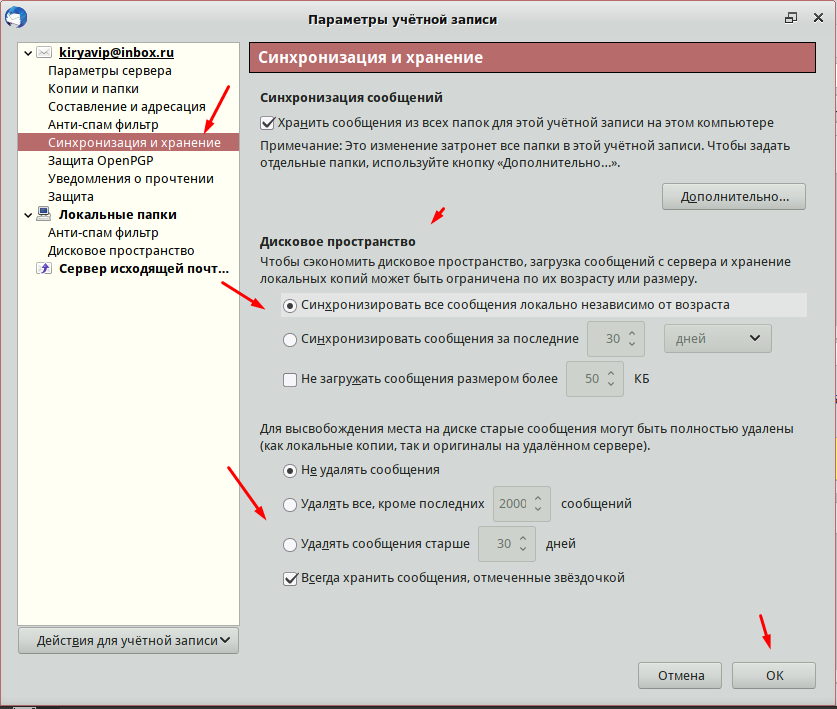 Параметры учётной записи

kiryavip@inbox.ru
Параметры сервера
Копии и папки
Составление и адресация
Анти-спам фильтр
Синхронизация и хранение
Защита OpenPGP
Уведомления о прочтении
Защита
Локальные папки
Анти-спам фильтр
Дисковое пространство
Сервер исходящей почт...

Действия для учётной записи

Синхронизация и хранение

Синхронизация сообщений
Хранить сообщения из всех папок для этой учётной записи на этом компьютере
Примечание: Это изменение затронет все папки в этой учётной записи. Чтобы задать отдельные папки, используйте кнопку «Дополнительно...».

Дополнительно...

Дисковое пространство
Чтобы сэкономить дисковое пространство, загрузка сообщений с сервера и хранение локальных копий может быть ограничена по их возрасту или размеру.
Синхронизировать все сообщения локально независимо от возраста
Синхронизировать сообщения за последние 30 дней
Не загружать сообщения размером более 50 КБ

Для высвобождения места на диске старые сообщения могут быть полностью удалены (как локальные копии, так и оригиналы на удалённом сервере).
Не удалять сообщения
Удалять все, кроме последних 2000 сообщений
Удалять сообщения старше 30 дней
Всегда хранить сообщения, отмеченные звёздочкой

Отмена
OK